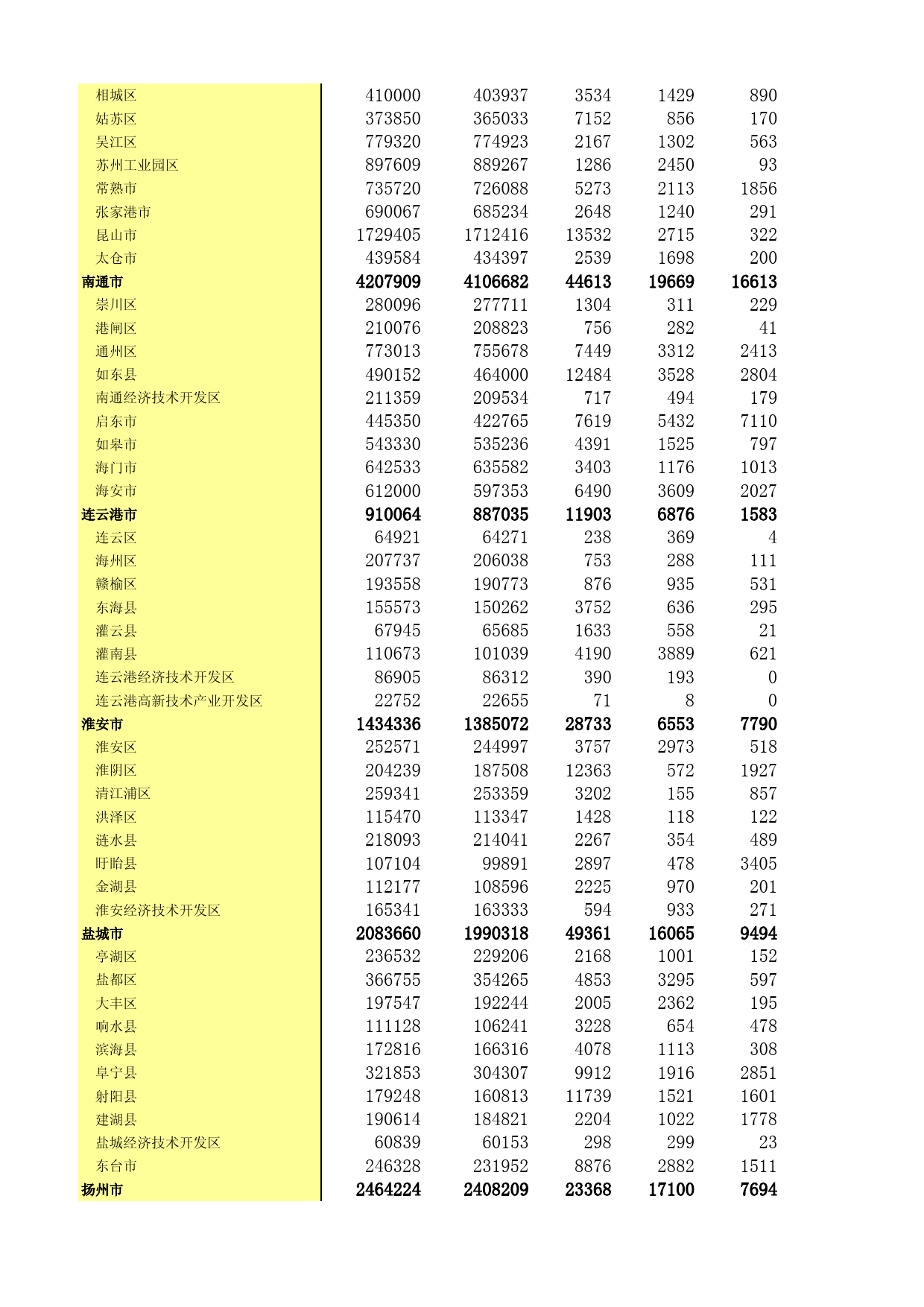 | | | | | | |
|---|---|---|---|---|---|
| 相城区 | 410000 | 403937 | 3534 | 1429 | 890 |
| 姑苏区 | 373850 | 365033 | 7152 | 856 | 170 |
| 吴江区 | 779320 | 774923 | 2167 | 1302 | 563 |
| 苏州工业园区 | 897609 | 889267 | 1286 | 2450 | 93 |
| 常熟市 | 735720 | 726088 | 5273 | 2113 | 1856 |
| 张家港市 | 690067 | 685234 | 2648 | 1240 | 291 |
| 昆山市 | 1729405 | 1712416 | 13532 | 2715 | 322 |
| 太仓市 | 439584 | 434397 | 2539 | 1698 | 200 |
| 南通市 | 4207909 | 4106682 | 44613 | 19669 | 16613 |
| 崇川区 | 280096 | 277711 | 1304 | 311 | 229 |
| 港闸区 | 210076 | 208823 | 756 | 282 | 41 |
| 通州区 | 773013 | 755678 | 7449 | 3312 | 2413 |
| 如东县 | 490152 | 464000 | 12484 | 3528 | 2804 |
| 南通经济技术开发区 | 211359 | 209534 | 717 | 494 | 179 |
| 启东市 | 445350 | 422765 | 7619 | 5432 | 7110 |
| 如皋市 | 543330 | 535236 | 4391 | 1525 | 797 |
| 海门市 | 642533 | 635582 | 3403 | 1176 | 1013 |
| 海安市 | 612000 | 597353 | 6490 | 3609 | 2027 |
| 连云港市 | 910064 | 887035 | 11903 | 6876 | 1583 |
| 连云区 | 64921 | 64271 | 238 | 369 | 4 |
| 海州区 | 207737 | 206038 | 753 | 288 | 111 |
| 赣榆区 | 193558 | 190773 | 876 | 935 | 531 |
| 东海县 | 155573 | 150262 | 3752 | 636 | 295 |
| 灌云县 | 67945 | 65685 | 1633 | 558 | 21 |
| 灌南县 | 110673 | 101039 | 4190 | 3889 | 621 |
| 连云港经济技术开发区 | 86905 | 86312 | 390 | 193 | 0 |
| 连云港高新技术产业开发区 | 22752 | 22655 | 71 | 8 | 0 |
| 淮安市 | 1434336 | 1385072 | 28733 | 6553 | 7790 |
| 淮安区 | 252571 | 244997 | 3757 | 2973 | 518 |
| 淮阴区 | 204239 | 187508 | 12363 | 572 | 1927 |
| 清江浦区 | 259341 | 253359 | 3202 | 155 | 857 |
| 洪泽区 | 115470 | 113347 | 1428 | 118 | 122 |
| 涟水县 | 218093 | 214041 | 2267 | 354 | 489 |
| 盱眙县 | 107104 | 99891 | 2897 | 478 | 3405 |
| 金湖县 | 112177 | 108596 | 2225 | 970 | 201 |
| 淮安经济技术开发区 | 165341 | 163333 | 594 | 933 | 271 |
| 盐城市 | 2083660 | 1990318 | 49361 | 16065 | 9494 |
| 亭湖区 | 236532 | 229206 | 2168 | 1001 | 152 |
| 盐都区 | 366755 | 354265 | 4853 | 3295 | 597 |
| 大丰区 | 197547 | 192244 | 2005 | 2362 | 195 |
| 响水县 | 111128 | 106241 | 3228 | 654 | 478 |
| 滨海县 | 172816 | 166316 | 4078 | 1113 | 308 |
| 阜宁县 | 321853 | 304307 | 9912 | 1916 | 2851 |
| 射阳县 | 179248 | 160813 | 11739 | 1521 | 1601 |
| 建湖县 | 190614 | 184821 | 2204 | 1022 | 1778 |
| 盐城经济技术开发区 | 60839 | 60153 | 298 | 299 | 23 |
| 东台市 | 246328 | 231952 | 8876 | 2882 | 1511 |
| 扬州市 | 2464224 | 2408209 | 23368 | 17100 | 7694 |